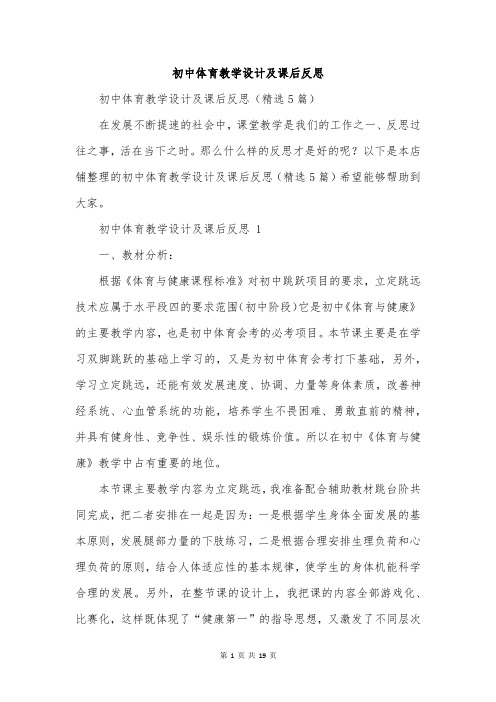 初中体育教学设计及课后反思

初中体育教学设计及课后反思（精选5篇）

在发展不断提速的社会中，课堂教学是我们的工作之一、反思过往之事，活在当下之时。那么什么样的反思才是好的呢？以下是本店铺整理的初中体育教学设计及课后反思（精选5篇）希望能够帮助到大家。

初中体育教学设计及课后反思 1

一、教材分析：

根据《体育与健康课程标准》对初中跳跃项目的要求，立定跳远技术应属于水平段四的要求范围（初中阶段）它是初中《体育与健康》的主要教学内容，也是初中体育会考的必考项目。本节课主要是在学习双脚跳跃的基础上学习的，又是为初中体育会考打下基础，另外，学习立定跳远，还能有效发展速度、协调、力量等身体素质，改善神经系统、心血管系统的功能，培养学生不畏困难、勇敢直前的精神，并具有健身性、竞争性、娱乐性的锻炼价值。所以在初中《体育与健康》教学中占有重要的地位。

本节课主要教学内容为立定跳远，我准备配合辅助教材跳台阶共同完成，把二者安排在一起是因为：一是根据学生身体全面发展的基本原则，发展腿部力量的下肢练习，二是根据合理安排生理负荷和心理负荷的原则，结合人体适应性的基本规律，使学生的身体机能科学合理的发展。另外，在整节课的设计上，我把课的内容全部游戏化、比赛化，这样既体现了“健康第一”的指导思想，又激发了不同层次

第 1 页 共 19 页